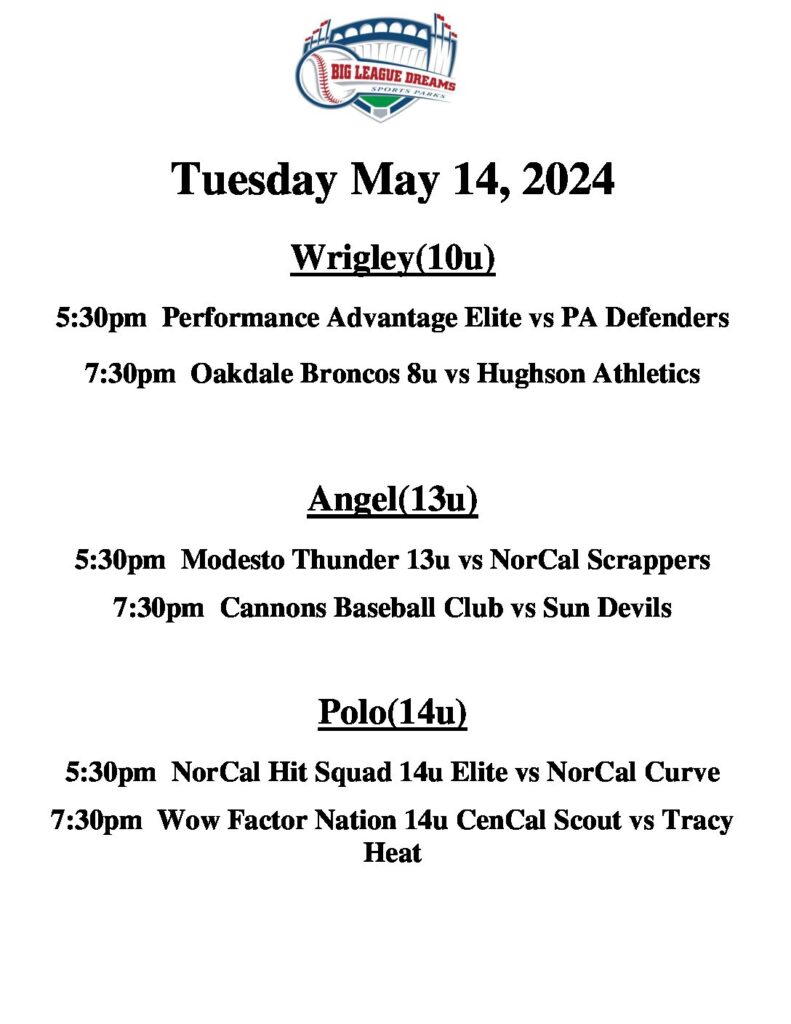 BIG LEAGUE DREAMS
SPORTS PARKS

Tuesday May 14, 2024

Wrigley(10u)

5:30pm Performance Advantage Elite vs PA Defenders

7:30pm Oakdale Broncos 8u vs Hughson Athletics

Angel(13u)

5:30pm Modesto Thunder 13u vs NorCal Scrappers

7:30pm Cannons Baseball Club vs Sun Devils

Polo(14u)

5:30pm NorCal Hit Squad 14u Elite vs NorCal Curve

7:30pm Wow Factor Nation 14u CenCal Scout vs Tracy Heat